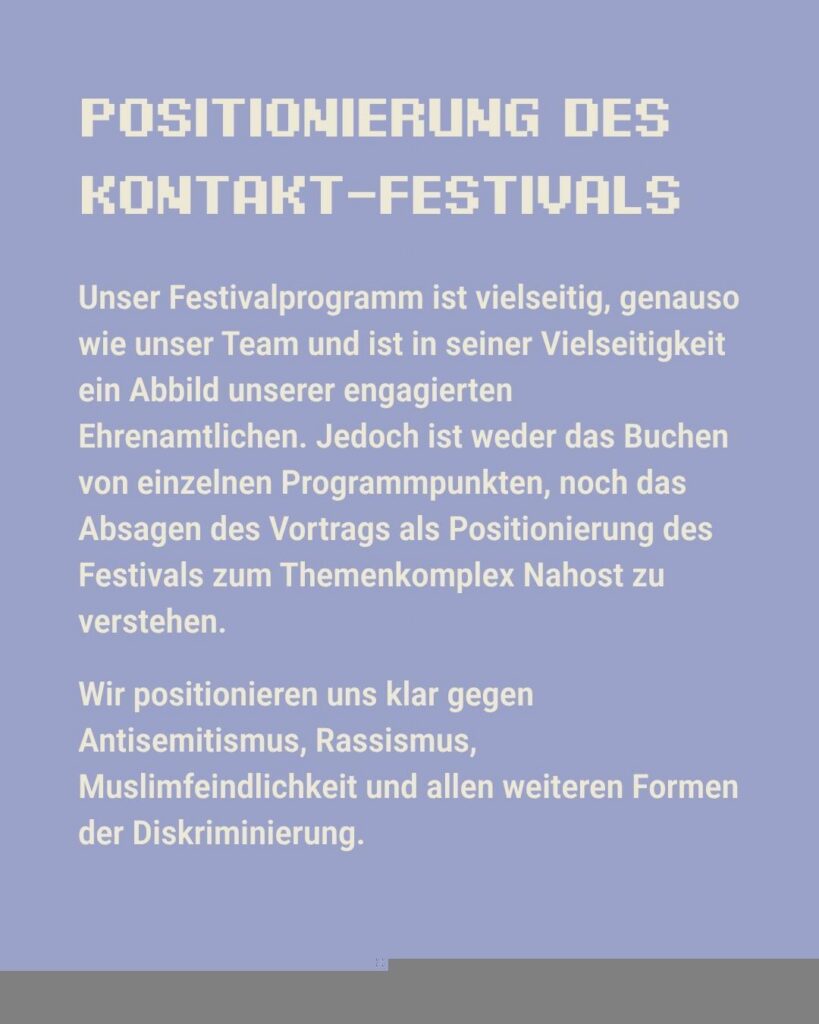 POSITIONIERUNG DES KONTAKT-FESTIVALS

Unser Festivalprogramm ist vielseitig, genauso wie unser Team und ist in seiner Vielseitigkeit ein Abbild unserer engagierten Ehrenamtlichen. Jedoch ist weder das Buchen von einzelnen Programmpunkten, noch das Absagen des Vortrags als Positionierung des Festivals zum Themenkomplex Nahost zu verstehen.

Wir positionieren uns klar gegen Antisemitismus, Rassismus, Muslimfeindlichkeit und allen weiteren Formen der Diskriminierung.